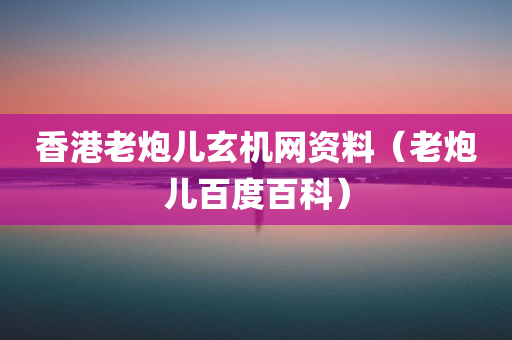 香港老炮儿玄机网资料（老炮儿百度百科）